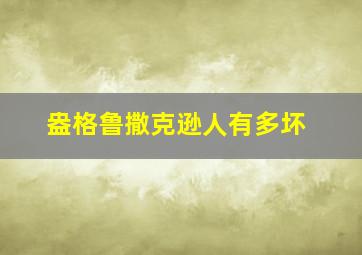 盎格鲁撒克逊人有多坏